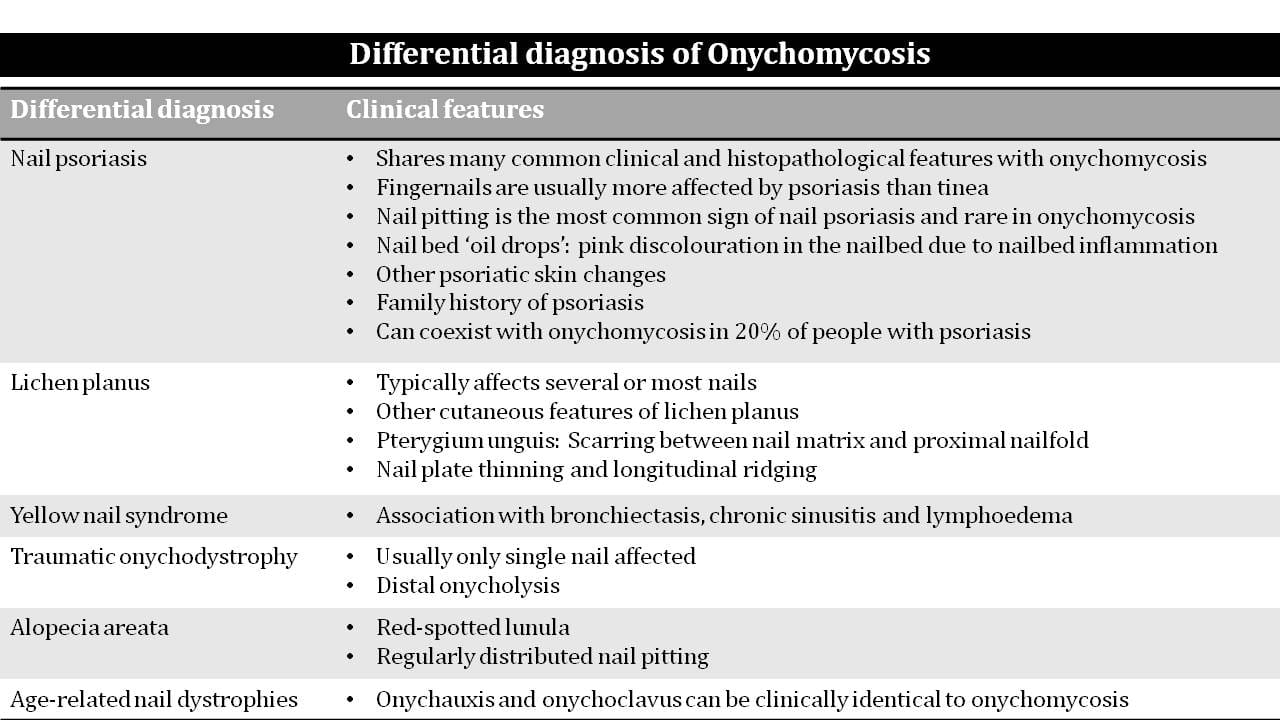 Differential diagnosis of Onychomycosis

| Differential diagnosis | Clinical features |
|---|---|
| Nail psoriasis | • Shares many common clinical and histopathological features with onychomycosis • Fingernails are usually more affected by psoriasis than tinea • Nail pitting is the most common sign of nail psoriasis and rare in onychomycosis • Nail bed 'oil drops': pink discolouration in the nailbed due to nailbed inflammation • Other psoriatic skin changes • Family history of psoriasis • Can coexist with onychomycosis in 20% of people with psoriasis |
| Lichen planus | • Typically affects several or most nails • Other cutaneous features of lichen planus • Pterygium unguis: Scarring between nail matrix and proximal nailfold • Nail plate thinning and longitudinal ridging |
| Yellow nail syndrome | • Association with bronchiectasis, chronic sinusitis and lymphoedema |
| Traumatic onychodystrophy | • Usually only single nail affected • Distal onycholysis |
| Alopecia areata | • Red-spotted lunula • Regularly distributed nail pitting |
| Age-related nail dystrophies | • Onychauxis and onychoclavus can be clinically identical to onychomycosis |